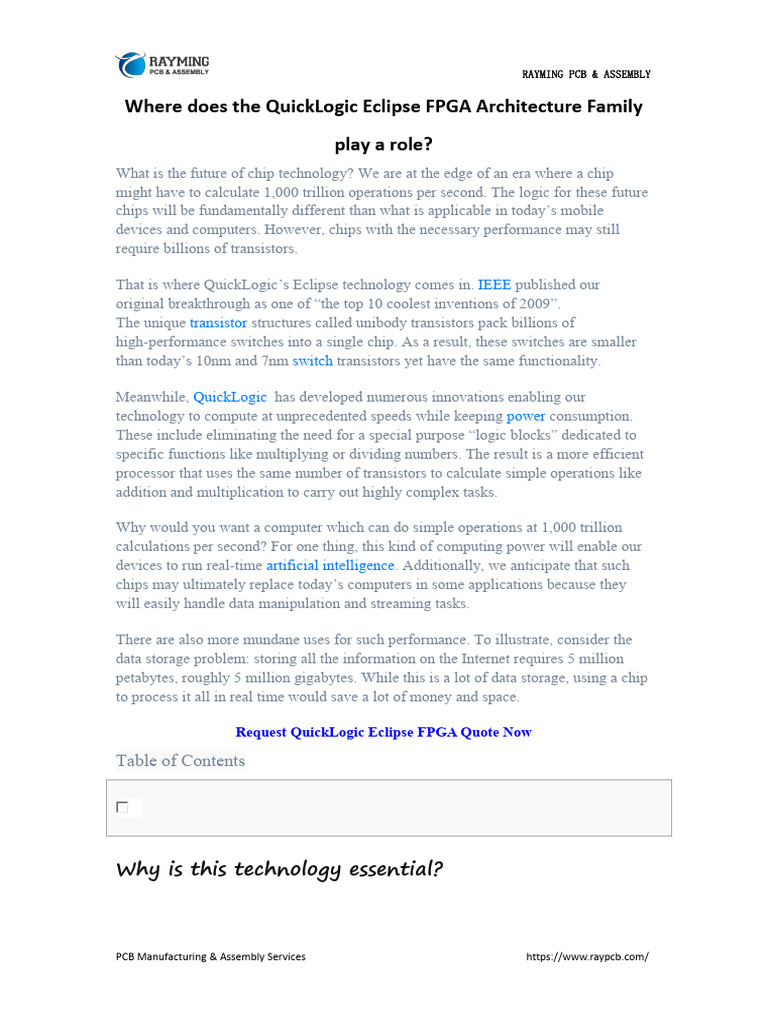 RAYMING
PCB & ASSEMBLY

RAYMING PCB & ASSEMBLY

Where does the QuickLogic Eclipse FPGA Architecture Family play a role?

What is the future of chip technology? We are at the edge of an era where a chip might have to calculate 1,000 trillion operations per second. The logic for these future chips will be fundamentally different than what is applicable in today's mobile devices and computers. However, chips with the necessary performance may still require billions of transistors.

That is where QuickLogic's Eclipse technology comes in. IEEE published our original breakthrough as one of "the top 10 coolest inventions of 2009".
The unique transistor structures called unibody transistors pack billions of high-performance switches into a single chip. As a result, these switches are smaller than today's 10nm and 7nm switch transistors yet have the same functionality.

Meanwhile, QuickLogic has developed numerous innovations enabling our technology to compute at unprecedented speeds while keeping power consumption. These include eliminating the need for a special purpose "logic blocks" dedicated to specific functions like multiplying or dividing numbers. The result is a more efficient processor that uses the same number of transistors to calculate simple operations like addition and multiplication to carry out highly complex tasks.

Why would you want a computer which can do simple operations at 1,000 trillion calculations per second? For one thing, this kind of computing power will enable our devices to run real-time artificial intelligence. Additionally, we anticipate that such chips may ultimately replace today's computers in some applications because they will easily handle data manipulation and streaming tasks.

There are also more mundane uses for such performance. To illustrate, consider the data storage problem: storing all the information on the Internet requires 5 million petabytes, roughly 5 million gigabytes. While this is a lot of data storage, using a chip to process it all in real time would save a lot of money and space.

Request QuickLogic Eclipse FPGA Quote Now

Table of Contents

☐

Why is this technology essential?

PCB Manufacturing & Assembly Services

https://www.raypcb.com/